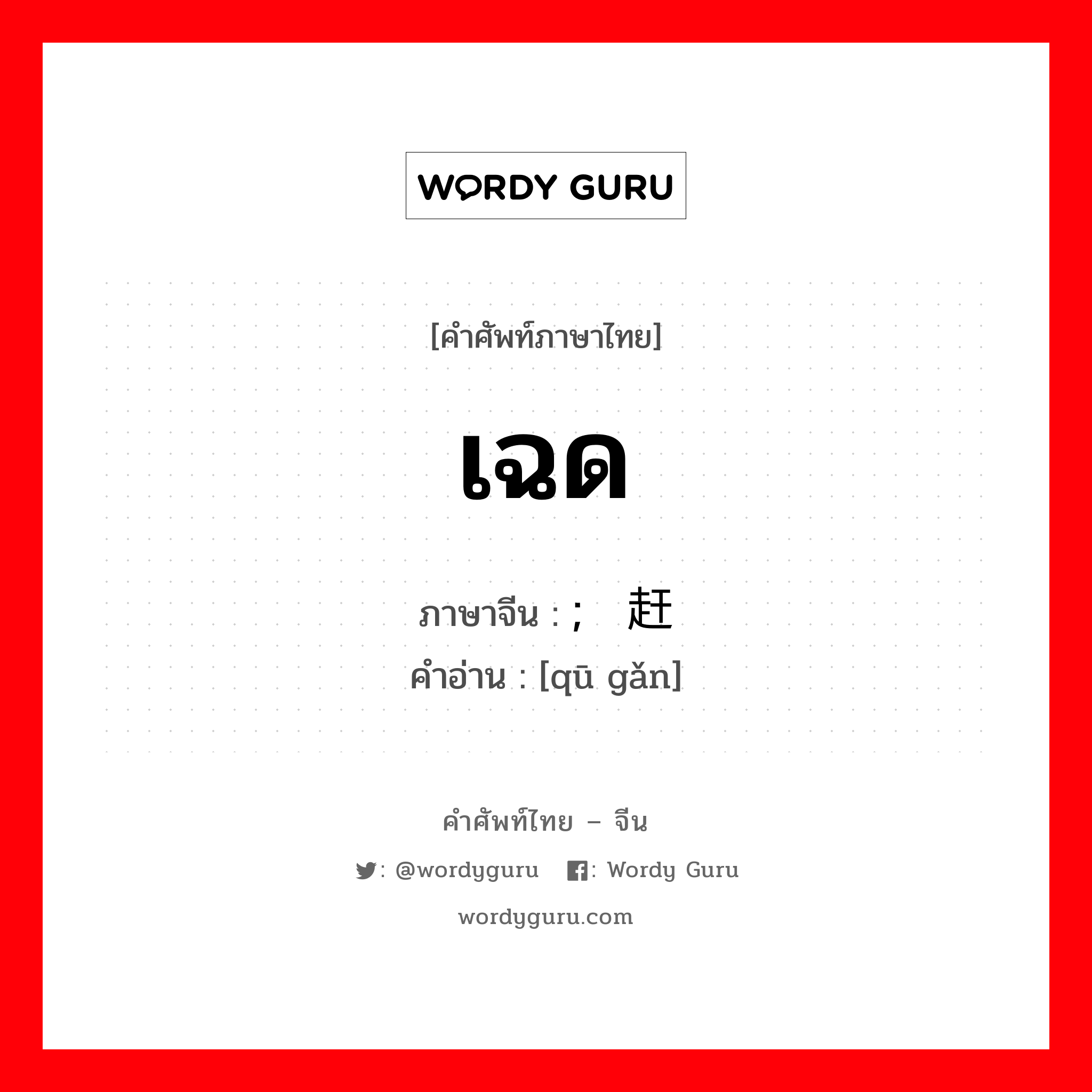 WORDY GURU

[คำศัพท์ภาษาไทย]

เฉด

ภาษาจีน : ; 赶

คำอ่าน : [qū gǎn]

คำศัพท์ไทย – จีน

: @wordyguru : Wordy Guru

wordyguru.com